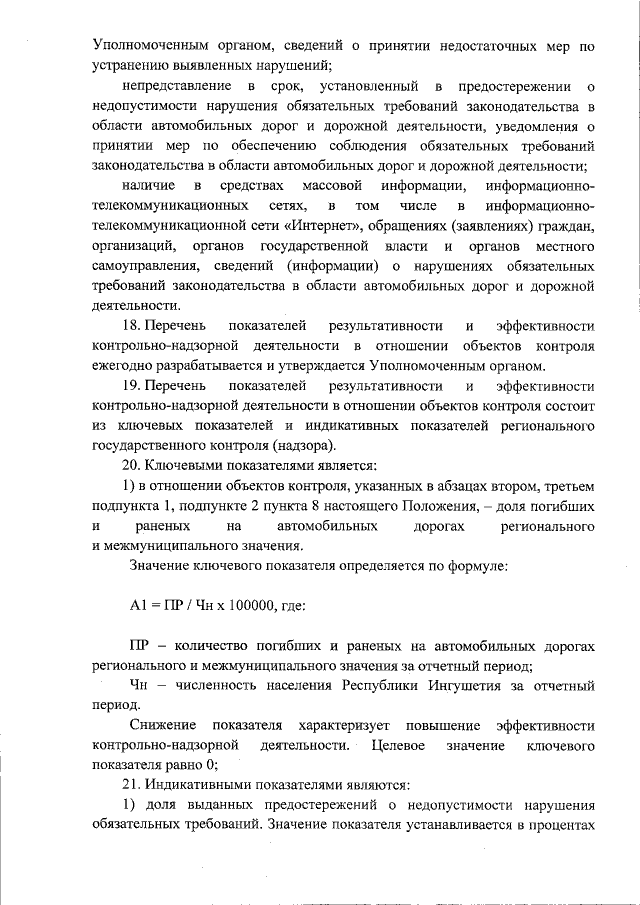 Уполномоченным органом, сведений о принятии недостаточных мер по устранению выявленных нарушений;

непредставление в срок, установленный в предостережении о недопустимости нарушения обязательных требований законодательства в области автомобильных дорог и дорожной деятельности, уведомления о принятии мер по обеспечению соблюдения обязательных требований законодательства в области автомобильных дорог и дорожной деятельности;

наличие в средствах массовой информации, информационно-телекоммуникационных сетях, в том числе в информационно-телекоммуникационной сети «Интернет», обращениях (заявлениях) граждан, организаций, органов государственной власти и органов местного самоуправления, сведений (информации) о нарушениях обязательных требований законодательства в области автомобильных дорог и дорожной деятельности.

18. Перечень показателей результативности и эффективности контрольно-надзорной деятельности в отношении объектов контроля ежегодно разрабатывается и утверждается Уполномоченным органом.

19. Перечень показателей результативности и эффективности контрольно-надзорной деятельности в отношении объектов контроля состоит из ключевых показателей и индикативных показателей регионального государственного контроля (надзора).

20. Ключевыми показателями является:

1) в отношении объектов контроля, указанных в абзацах втором, третьем подпункта 1, подпункте 2 пункта 8 настоящего Положения, – доля погибших и раненых на автомобильных дорогах регионального и межмуниципального значения.

Значение ключевого показателя определяется по формуле:

А1 = ПР / Чн х 100000, где:

ПР – количество погибших и раненых на автомобильных дорогах регионального и межмуниципального значения за отчетный период;

Чн – численность населения Республики Ингушетия за отчетный период.

Снижение показателя характеризует повышение эффективности контрольно-надзорной деятельности. Целевое значение ключевого показателя равно 0;

21. Индикативными показателями являются:

1) доля выданных предостережений о недопустимости нарушения обязательных требований. Значение показателя устанавливается в процентах